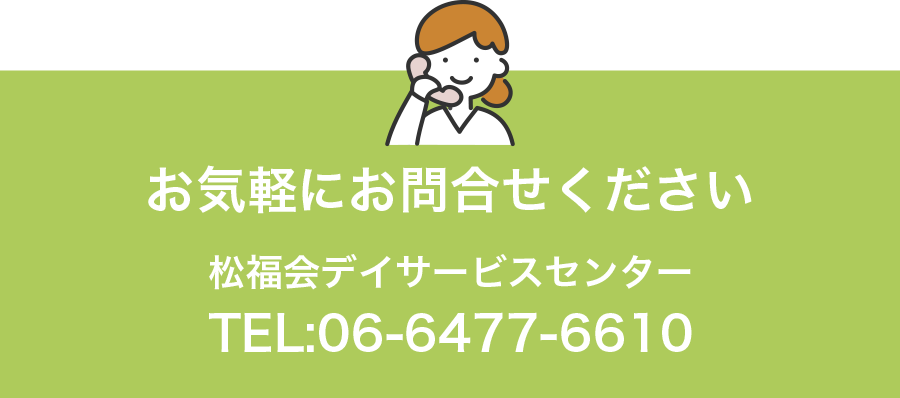 お気軽にお問合せください

松福会デイサービスセンター

TEL:06-6477-6610